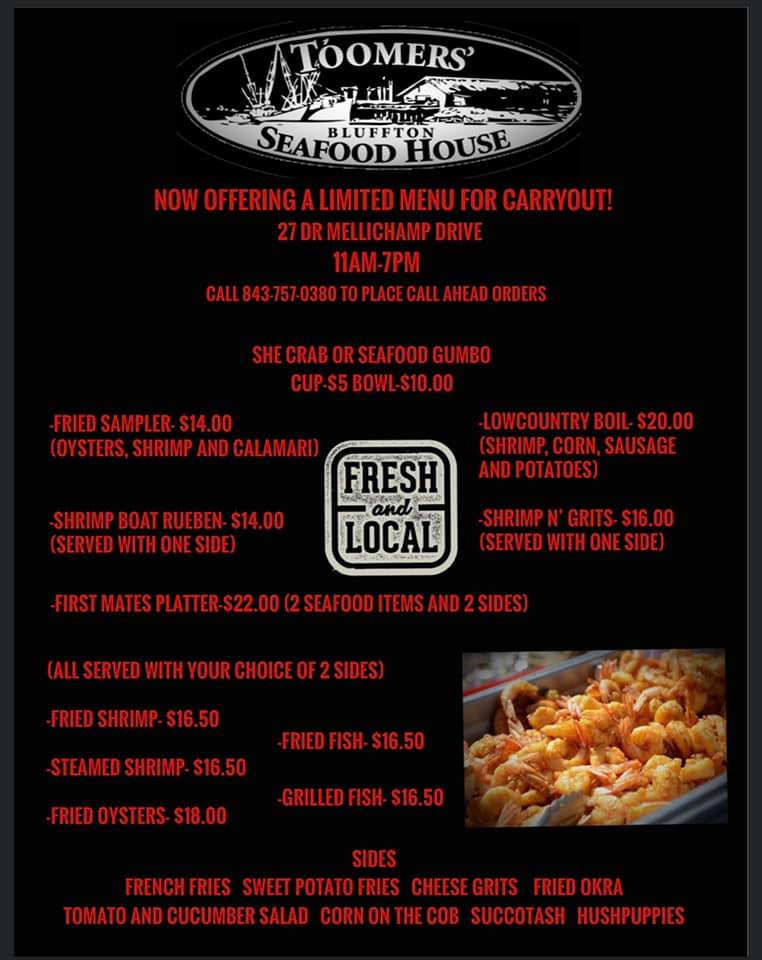 TOOMERS'
BLUFFTON
SEAFOOD HOUSE

NOW OFFERING A LIMITED MENU FOR CARRYOUT!
27 DR MELLICHAMP DRIVE
11AM-7PM
CALL 843-757-0380 TO PLACE CALL AHEAD ORDERS

SHE CRAB OR SEAFOOD GUMBO
CUP-$5 BOWL-$10.00

-FRIED SAMPLER- $14.00
(OYSTERS, SHRIMP AND CALAMARI)

-SHRIMP BOAT RUEBEN- $14.00
(SERVED WITH ONE SIDE)

FRESH
and
LOCAL

-LOWCOUNTRY BOIL- $20.00
(SHRIMP, CORN, SAUSAGE AND POTATOES)

-SHRIMP N' GRITS- $16.00
(SERVED WITH ONE SIDE)

-FIRST MATES PLATTER-$22.00 (2 SEAFOOD ITEMS AND 2 SIDES)

(ALL SERVED WITH YOUR CHOICE OF 2 SIDES)

-FRIED SHRIMP- $16.50

-STEAMED SHRIMP- $16.50

-FRIED OYSTERS- $18.00

-FRIED FISH- $16.50

-GRILLED FISH- $16.50

SIDES
FRENCH FRIES SWEET POTATO FRIES CHEESE GRITS FRIED OKRA
TOMATO AND CUCUMBER SALAD CORN ON THE COB SUCCOTASH HUSHPUPPIES